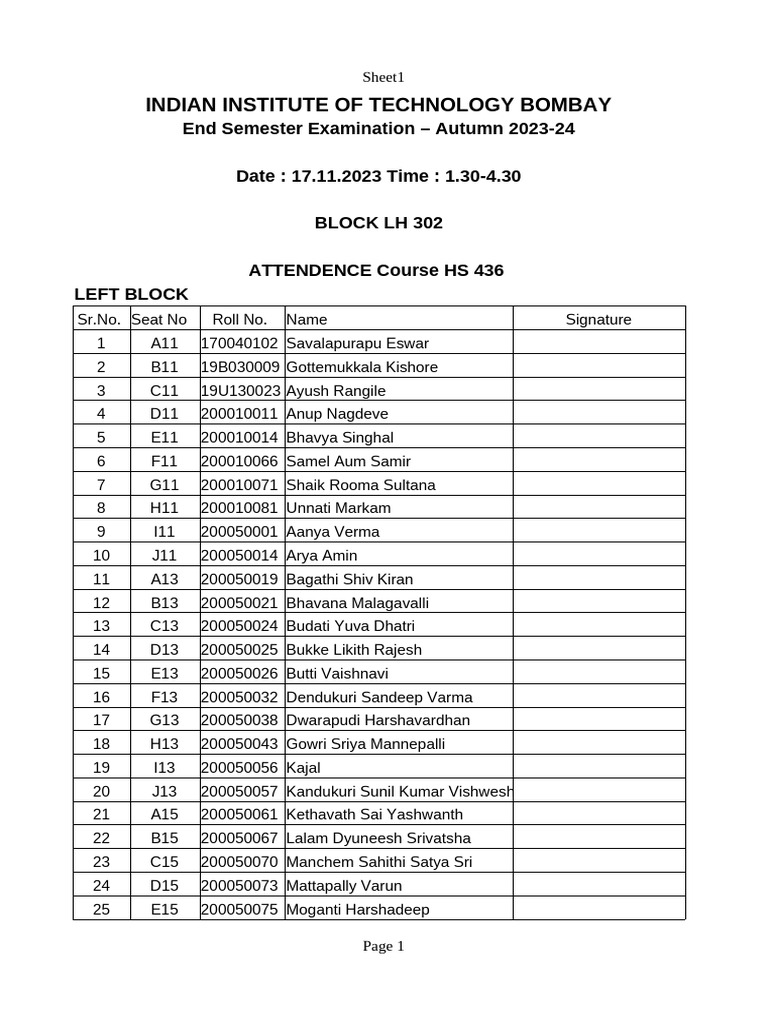 Sheet1

INDIAN INSTITUTE OF TECHNOLOGY BOMBAY
End Semester Examination – Autumn 2023-24

Date : 17.11.2023 Time : 1.30-4.30

BLOCK LH 302

ATTENDENCE Course HS 436

LEFT BLOCK

| Sr.No. | Seat No | Roll No. | Name | Signature |
|---|---|---|---|---|
| 1 | A11 | 170040102 | Savalapurapu Eswar | |
| 2 | B11 | 19B030009 | Gottemukkala Kishore | |
| 3 | C11 | 19U130023 | Ayush Rangile | |
| 4 | D11 | 200010011 | Anup Nagdeve | |
| 5 | E11 | 200010014 | Bhavya Singhal | |
| 6 | F11 | 200010066 | Samel Aum Samir | |
| 7 | G11 | 200010071 | Shaik Rooma Sultana | |
| 8 | H11 | 200010081 | Unnati Markam | |
| 9 | I11 | 200050001 | Aanya Verma | |
| 10 | J11 | 200050014 | Arya Amin | |
| 11 | A13 | 200050019 | Bagathi Shiv Kiran | |
| 12 | B13 | 200050021 | Bhavana Malagavalli | |
| 13 | C13 | 200050024 | Budati Yuva Dhatri | |
| 14 | D13 | 200050025 | Bukke Likith Rajesh | |
| 15 | E13 | 200050026 | Butti Vaishnavi | |
| 16 | F13 | 200050032 | Dendukuri Sandeep Varma | |
| 17 | G13 | 200050038 | Dwarapudi Harshavardhan | |
| 18 | H13 | 200050043 | Gowri Sriya Mannepalli | |
| 19 | I13 | 200050056 | Kajal | |
| 20 | J13 | 200050057 | Kandukuri Sunil Kumar Vishwesh | |
| 21 | A15 | 200050061 | Kethavath Sai Yashwanth | |
| 22 | B15 | 200050067 | Lalam Dyuneesh Srivatsha | |
| 23 | C15 | 200050070 | Manchem Sahithi Satya Sri | |
| 24 | D15 | 200050073 | Mattapally Varun | |
| 25 | E15 | 200050075 | Moganti Harshadeep | |

Page 1